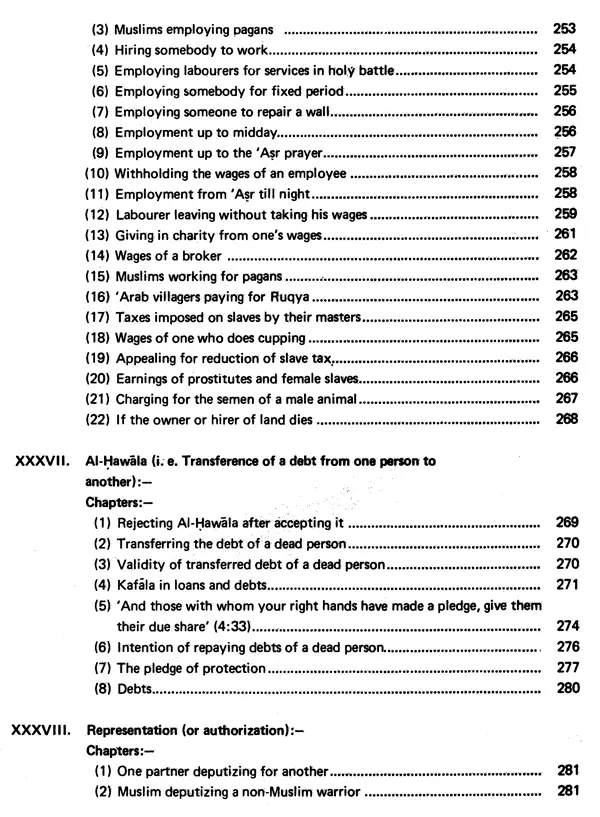 (3) Muslims employing pagans 253
(4) Hiring somebody to work 254
(5) Employing labourers for services in holy battle 254
(6) Employing somebody for fixed period 255
(7) Employing someone to repair a wall 256
(8) Employment up to midday 256
(9) Employment up to the 'Aṣr prayer 257
(10) Withholding the wages of an employee 258
(11) Employment from 'Aṣr till night 258
(12) Labourer leaving without taking his wages 259
(13) Giving in charity from one's wages 261
(14) Wages of a broker 262
(15) Muslims working for pagans 263
(16) 'Arab villagers paying for Ruqya 263
(17) Taxes imposed on slaves by their masters 265
(18) Wages of one who does cupping 265
(19) Appealing for reduction of slave tax 266
(20) Earnings of prostitutes and female slaves 266
(21) Charging for the semen of a male animal 267
(22) If the owner or hirer of land dies 268

XXXVII. Al-Ḥawāla (i. e. Transference of a debt from one person to another):—
Chapters:—
(1) Rejecting Al-Ḥawāla after accepting it 269
(2) Transferring the debt of a dead person 270
(3) Validity of transferred debt of a dead person 270
(4) Kafāla in loans and debts 271
(5) 'And those with whom your right hands have made a pledge, give them their due share' (4:33) 274
(6) Intention of repaying debts of a dead person 276
(7) The pledge of protection 277
(8) Debts 280

XXXVIII. Representation (or authorization):—
Chapters:—
(1) One partner deputizing for another 281
(2) Muslim deputizing a non-Muslim warrior 281